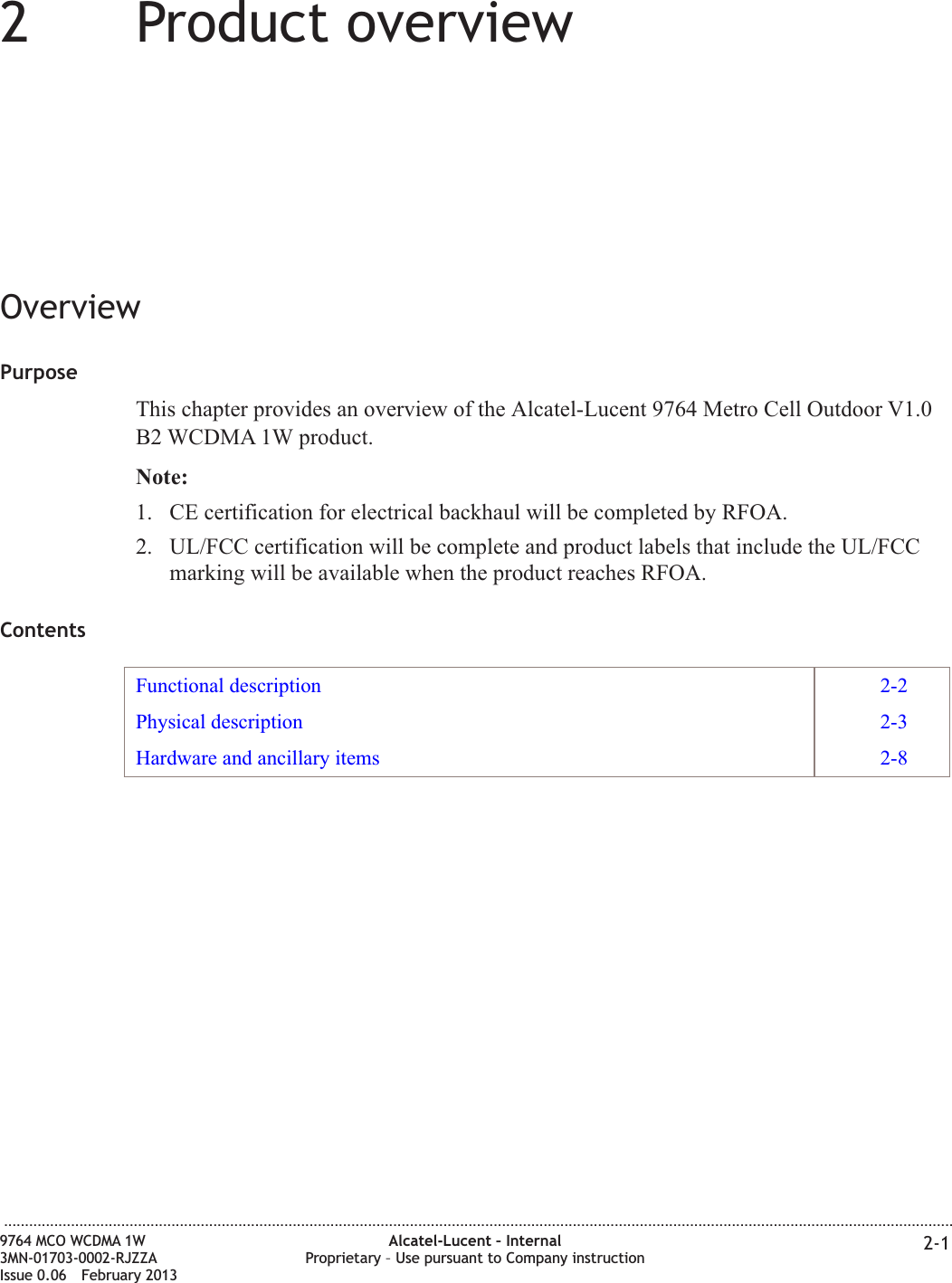 2 Product overview

Overview

Purpose

This chapter provides an overview of the Alcatel-Lucent 9764 Metro Cell Outdoor V1.0 B2 WCDMA 1W product.

Note:

1. CE certification for electrical backhaul will be completed by RFOA.

2. UL/FCC certification will be complete and product labels that include the UL/FCC marking will be available when the product reaches RFOA.

Contents

| Functional description | 2-2 |
|---|---|
| Physical description | 2-3 |
| Hardware and ancillary items | 2-8 |

9764 MCO WCDMA 1W
3MN-01703-0002-RJZZA
Issue 0.06 February 2013

Alcatel-Lucent – Internal
Proprietary – Use pursuant to Company instruction

2-1